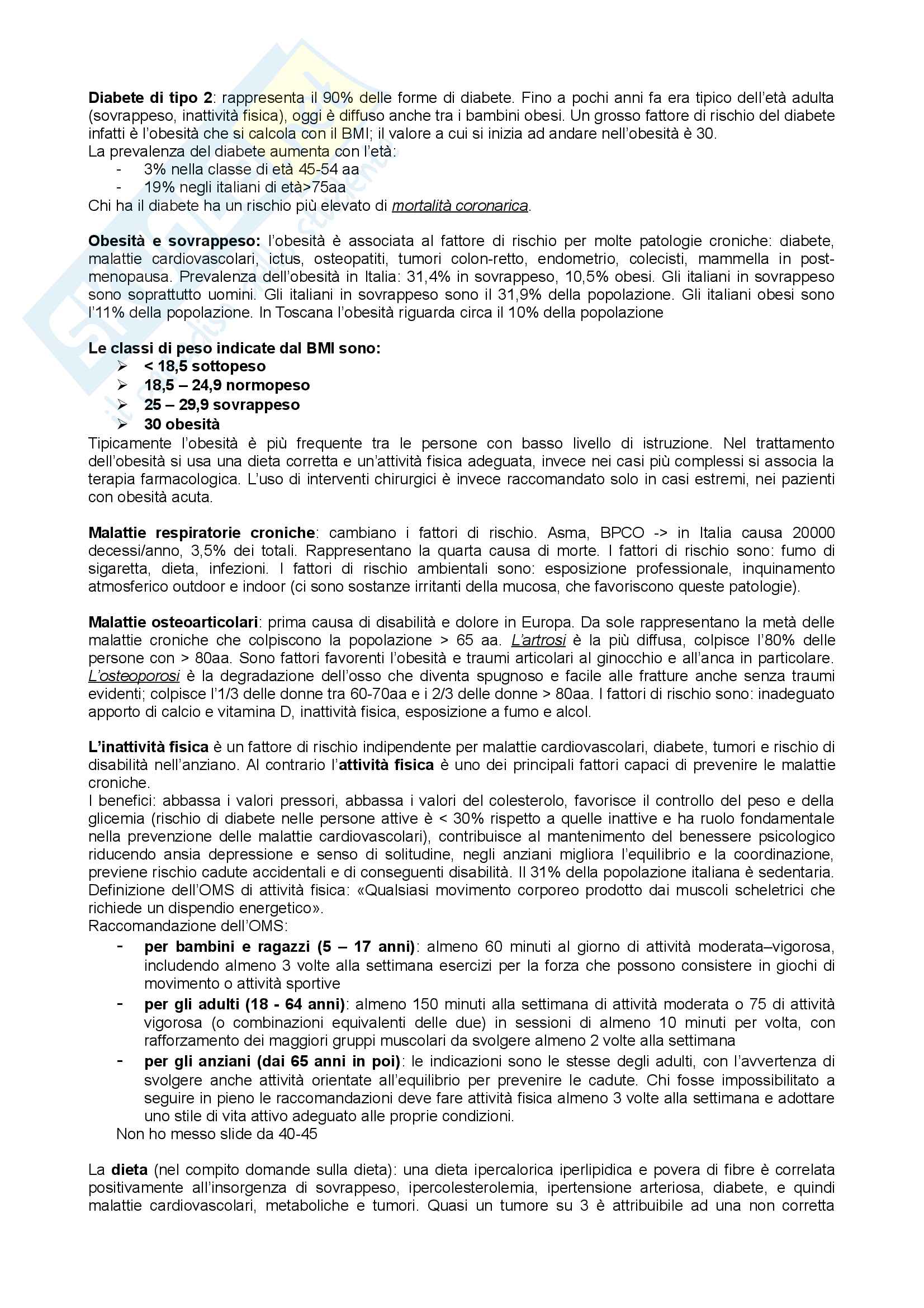 Diabete di tipo 2: rappresenta il 90% delle forme di diabete. Fino a pochi anni fa era tipico dell'età adulta (sovrappeso, inattività fisica), oggi è diffuso anche tra i bambini obesi. Un grosso fattore di rischio del diabete infatti è l'obesità che si calcola con il BMI; il valore a cui si inizia ad andare nell'obesità è 30.
La prevalenza del diabete aumenta con l'età:
- 3% nella classe di età 45-54 aa
- 19% negli italiani di età>75aa
Chi ha il diabete ha un rischio più elevato di mortalità coronarica.

Obesità e sovrappeso: l'obesità è associata al fattore di rischio per molte patologie croniche: diabete, malattie cardiovascolari, ictus, osteopatiti, tumori colon-retto, endometrio, colecisti, mammella in post-menopausa. Prevalenza dell'obesità in Italia: 31,4% in sovrappeso, 10,5% obesi. Gli italiani in sovrappeso sono soprattutto uomini. Gli italiani in sovrappeso sono il 31,9% della popolazione. Gli italiani obesi sono l'11% della popolazione. In Toscana l'obesità riguarda circa il 10% della popolazione

Le classi di peso indicate dal BMI sono:
➢ < 18,5 sottopeso
➢ 18,5 – 24,9 normopeso
➢ 25 – 29,9 sovrappeso
➢ 30 obesità
Tipicamente l'obesità è più frequente tra le persone con basso livello di istruzione. Nel trattamento dell'obesità si usa una dieta corretta e un'attività fisica adeguata, invece nei casi più complessi si associa la terapia farmacologica. L'uso di interventi chirurgici è invece raccomandato solo in casi estremi, nei pazienti con obesità acuta.

Malattie respiratorie croniche: cambiano i fattori di rischio. Asma, BPCO -> in Italia causa 20000 decessi/anno, 3,5% dei totali. Rappresentano la quarta causa di morte. I fattori di rischio sono: fumo di sigaretta, dieta, infezioni. I fattori di rischio ambientali sono: esposizione professionale, inquinamento atmosferico outdoor e indoor (ci sono sostanze irritanti della mucosa, che favoriscono queste patologie).

Malattie osteoarticolari: prima causa di disabilità e dolore in Europa. Da sole rappresentano la metà delle malattie croniche che colpiscono la popolazione > 65 aa. L'artrosi è la più diffusa, colpisce l'80% delle persone con > 80aa. Sono fattori favorenti l'obesità e traumi articolari al ginocchio e all'anca in particolare. L'osteoporosi è la degradazione dell'osso che diventa spugnoso e facile alle fratture anche senza traumi evidenti; colpisce l'1/3 delle donne tra 60-70aa e i 2/3 delle donne > 80aa. I fattori di rischio sono: inadeguato apporto di calcio e vitamina D, inattività fisica, esposizione a fumo e alcol.

L'inattività fisica è un fattore di rischio indipendente per malattie cardiovascolari, diabete, tumori e rischio di disabilità nell'anziano. Al contrario l'attività fisica è uno dei principali fattori capaci di prevenire le malattie croniche.
I benefici: abbassa i valori pressori, abbassa i valori del colesterolo, favorisce il controllo del peso e della glicemia (rischio di diabete nelle persone attive è < 30% rispetto a quelle inattive e ha ruolo fondamentale nella prevenzione delle malattie cardiovascolari), contribuisce al mantenimento del benessere psicologico riducendo ansia depressione e senso di solitudine, negli anziani migliora l'equilibrio e la coordinazione, previene rischio cadute accidentali e di conseguenti disabilità. Il 31% della popolazione italiana è sedentaria.
Definizione dell'OMS di attività fisica: «Qualsiasi movimento corporeo prodotto dai muscoli scheletrici che richiede un dispendio energetico».
Raccomandazione dell'OMS:
- per bambini e ragazzi (5 – 17 anni): almeno 60 minuti al giorno di attività moderata–vigorosa, includendo almeno 3 volte alla settimana esercizi per la forza che possono consistere in giochi di movimento o attività sportive
- per gli adulti (18 - 64 anni): almeno 150 minuti alla settimana di attività moderata o 75 di attività vigorosa (o combinazioni equivalenti delle due) in sessioni di almeno 10 minuti per volta, con rafforzamento dei maggiori gruppi muscolari da svolgere almeno 2 volte alla settimana
- per gli anziani (dai 65 anni in poi): le indicazioni sono le stesse degli adulti, con l'avvertenza di svolgere anche attività orientate all'equilibrio per prevenire le cadute. Chi fosse impossibilitato a seguire in pieno le raccomandazioni deve fare attività fisica almeno 3 volte alla settimana e adottare uno stile di vita attivo adeguato alle proprie condizioni.
Non ho messo slide da 40-45

La dieta (nel compito domande sulla dieta): una dieta ipercalorica iperlipidica e povera di fibre è correlata positivamente all'insorgenza di sovrappeso, ipercolesterolemia, ipertensione arteriosa, diabete, e quindi malattie cardiovascolari, metaboliche e tumori. Quasi un tumore su 3 è attribuibile ad una non corretta